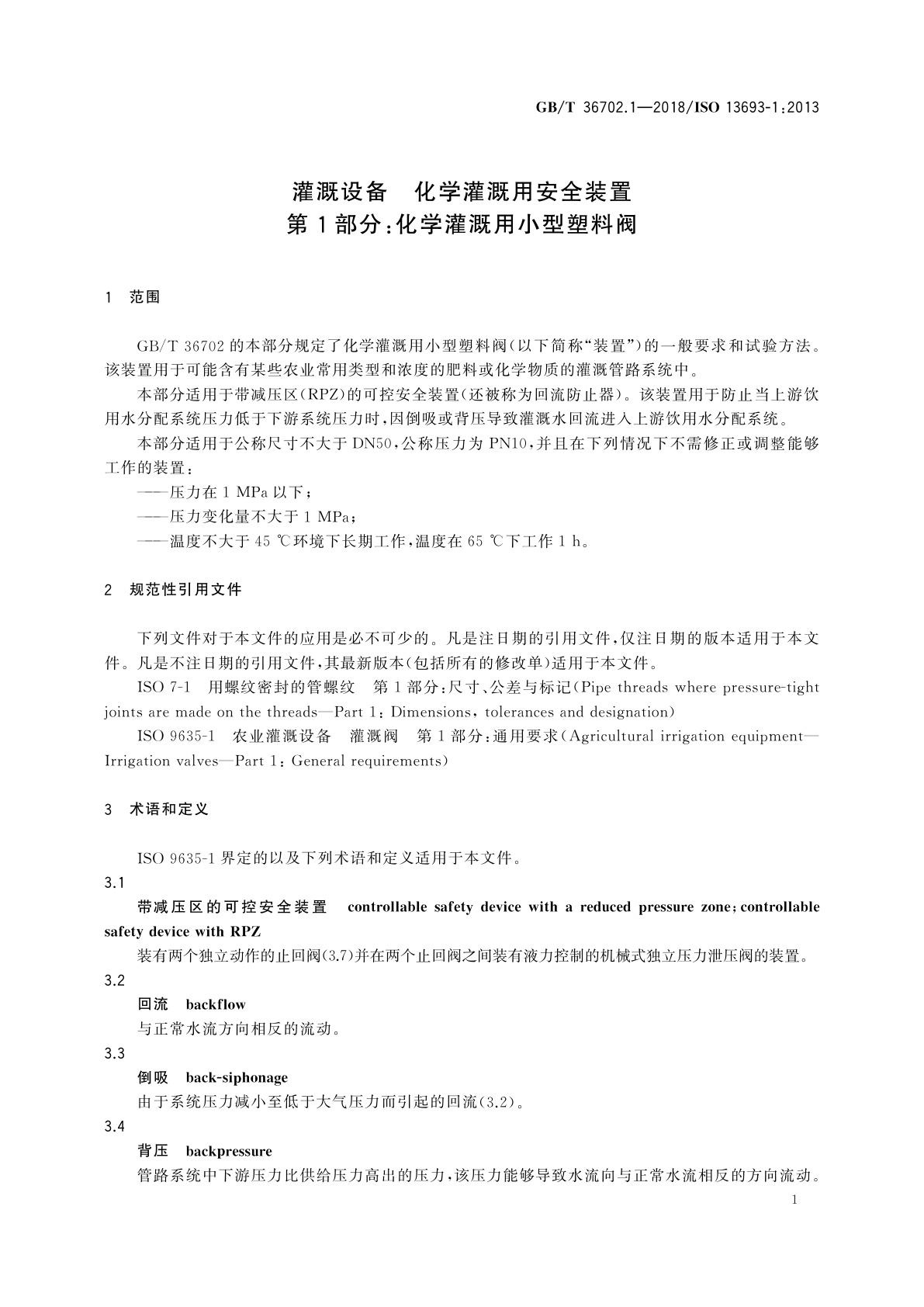 GB/T 36702.1—2018/ISO 13693-1:2013

灌溉设备　化学灌溉用安全装置
第1部分:化学灌溉用小型塑料阀

1　范围

GB/T 36702的本部分规定了化学灌溉用小型塑料阀(以下简称“装置”)的一般要求和试验方法。该装置用于可能含有某些农业常用类型和浓度的肥料或化学物质的灌溉管路系统中。

本部分适用于带减压区(RPZ)的可控安全装置(还被称为回流防止器)。该装置用于防止当上游饮用水分配系统压力低于下游系统压力时,因倒吸或背压导致灌溉水回流进入上游饮用水分配系统。

本部分适用于公称尺寸不大于DN50,公称压力为PN10,并且在下列情况下不需修正或调整能够工作的装置:

——压力在1 MPa以下;

——压力变化量不大于1 MPa;

——温度不大于45 ℃环境下长期工作,温度在65 ℃下工作1 h。

2　规范性引用文件

下列文件对于本文件的应用是必不可少的。凡是注日期的引用文件,仅注日期的版本适用于本文件。凡是不注日期的引用文件,其最新版本(包括所有的修改单)适用于本文件。

ISO 7-1　用螺纹密封的管螺纹　第1部分:尺寸、公差与标记(Pipe threads where pressure-tight joints are made on the threads—Part 1: Dimensions, tolerances and designation)

ISO 9635-1　农业灌溉设备　灌溉阀　第1部分:通用要求(Agricultural irrigation equipment—Irrigation valves—Part 1: General requirements)

3　术语和定义

ISO 9635-1界定的以及下列术语和定义适用于本文件。

3.1

带减压区的可控安全装置　controllable safety device with a reduced pressure zone; controllable safety device with RPZ

装有两个独立动作的止回阀(3.7)并在两个止回阀之间装有液力控制的机械式独立压力泄压阀的装置。

3.2

回流　backflow

与正常水流方向相反的流动。

3.3

倒吸　back-siphonage

由于系统压力减小至低于大气压力而引起的回流(3.2)。

3.4

背压　backpressure

管路系统中下游压力比供给压力高出的压力,该压力能够导致水流向与正常水流相反的方向流动。

1